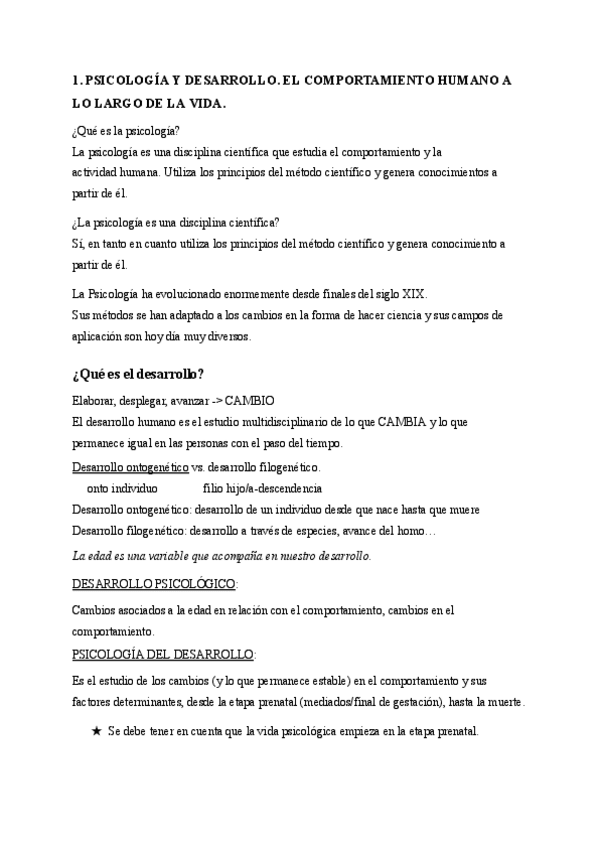 1. PSICOLOGÍA Y DESARROLLO. EL COMPORTAMIENTO HUMANO A LO LARGO DE LA VIDA.

¿Qué es la psicología?
La psicología es una disciplina científica que estudia el comportamiento y la actividad humana. Utiliza los principios del método científico y genera conocimientos a partir de él.

¿La psicología es una disciplina científica?
Sí, en tanto en cuanto utiliza los principios del método científico y genera conocimiento a partir de él.

La Psicología ha evolucionado enormemente desde finales del siglo XIX.
Sus métodos se han adaptado a los cambios en la forma de hacer ciencia y sus campos de aplicación son hoy día muy diversos.

¿Qué es el desarrollo?

Elaborar, desplegar, avanzar -> CAMBIO
El desarrollo humano es el estudio multidisciplinario de lo que CAMBIA y lo que permanece igual en las personas con el paso del tiempo.

Desarrollo ontogenético vs. desarrollo filogenético.
onto individuo filio hijo/a-descendencia
Desarrollo ontogenético: desarrollo de un individuo desde que nace hasta que muere
Desarrollo filogenético: desarrollo a través de especies, avance del homo…

La edad es una variable que acompaña en nuestro desarrollo.

DESARROLLO PSICOLÓGICO:

Cambios asociados a la edad en relación con el comportamiento, cambios en el comportamiento.

PSICOLOGÍA DEL DESARROLLO:

Es el estudio de los cambios (y lo que permanece estable) en el comportamiento y sus factores determinantes, desde la etapa prenatal (mediados/final de gestación), hasta la muerte.

★ Se debe tener en cuenta que la vida psicológica empieza en la etapa prenatal.